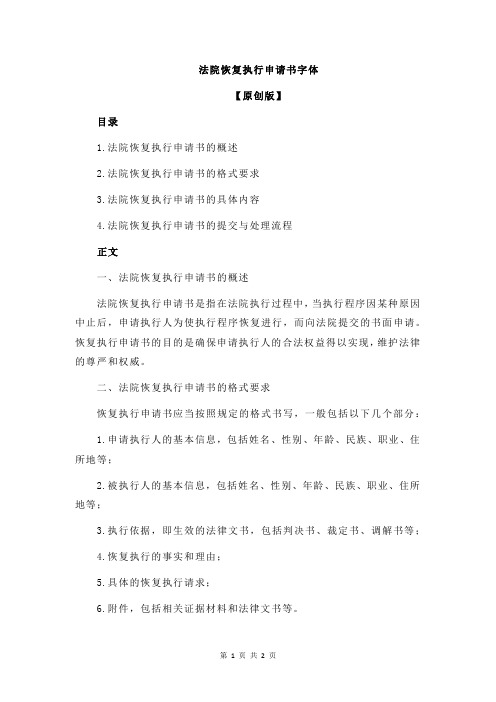 法院恢复执行申请书字体

【原创版】

目录

1.法院恢复执行申请书的概述

2.法院恢复执行申请书的格式要求

3.法院恢复执行申请书的具体内容

4.法院恢复执行申请书的提交与处理流程

正文

一、法院恢复执行申请书的概述

法院恢复执行申请书是指在法院执行过程中，当执行程序因某种原因中止后，申请执行人为使执行程序恢复进行，而向法院提交的书面申请。恢复执行申请书的目的是确保申请执行人的合法权益得以实现，维护法律的尊严和权威。

二、法院恢复执行申请书的格式要求

恢复执行申请书应当按照规定的格式书写，一般包括以下几个部分：

1.申请执行人的基本信息，包括姓名、性别、年龄、民族、职业、住所地等；

2.被执行人的基本信息，包括姓名、性别、年龄、民族、职业、住所地等；

3.执行依据，即生效的法律文书，包括判决书、裁定书、调解书等；

4.恢复执行的事实和理由；

5.具体的恢复执行请求；

6.附件，包括相关证据材料和法律文书等。

第 1 页 共 2 页